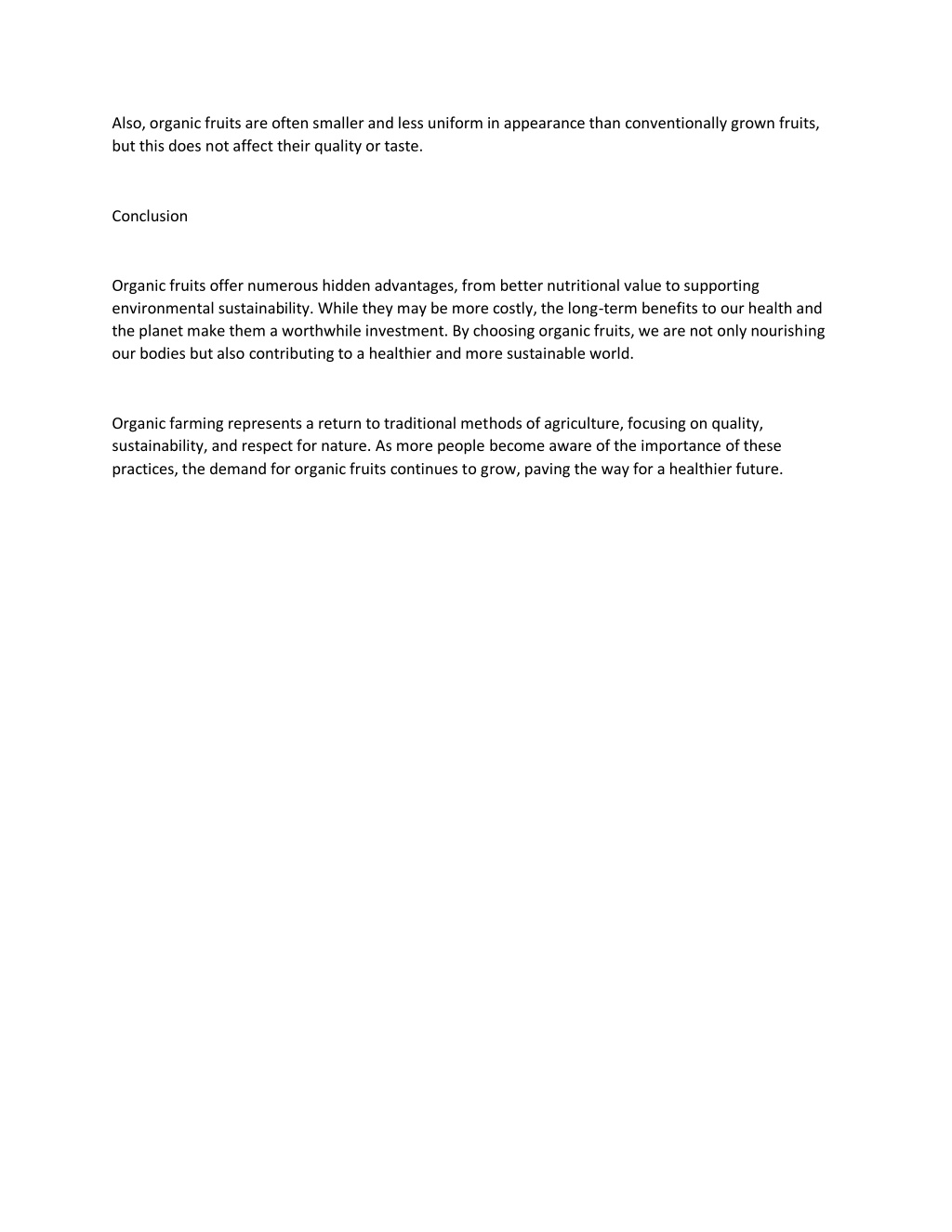 Also, organic fruits are often smaller and less uniform in appearance than conventionally grown fruits, but this does not affect their quality or taste.

Conclusion

Organic fruits offer numerous hidden advantages, from better nutritional value to supporting environmental sustainability. While they may be more costly, the long-term benefits to our health and the planet make them a worthwhile investment. By choosing organic fruits, we are not only nourishing our bodies but also contributing to a healthier and more sustainable world.

Organic farming represents a return to traditional methods of agriculture, focusing on quality, sustainability, and respect for nature. As more people become aware of the importance of these practices, the demand for organic fruits continues to grow, paving the way for a healthier future.